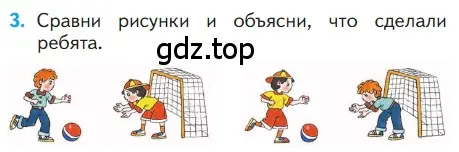 3. Сравни рисунки и объясни, что сделали ребята.

gdz.top